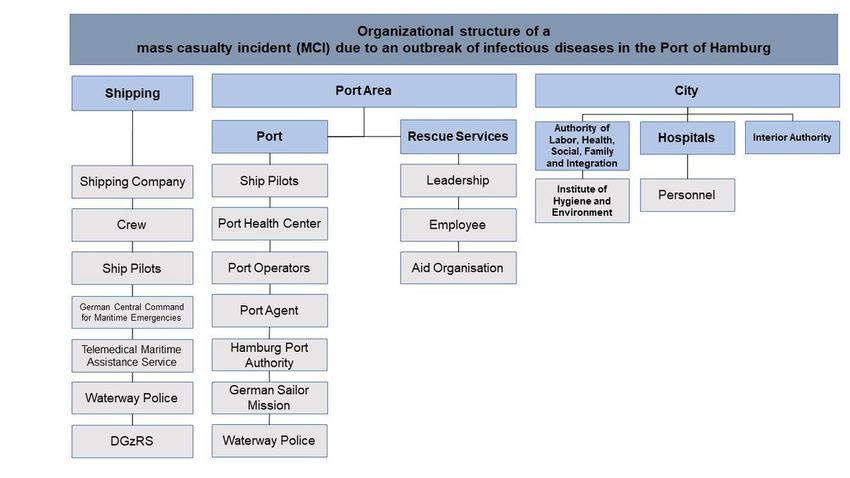 Organizational structure of a
mass casualty incident (MCI) due to an outbreak of infectious diseases in the Port of Hamburg

Shipping

Shipping Company

Crew

Ship Pilots

German Central Command for Maritime Emergencies

Telemedical Maritime Assistance Service

Waterway Police

DGzRS

Port Area

Port

Ship Pilots

Port Health Center

Port Operators

Port Agent

Hamburg Port Authority

German Sailor Mission

Waterway Police

Rescue Services

Leadership

Employee

Aid Organisation

City

Authority of Labor, Health, Social, Family and Integration

Institute of Hygiene and Environment

Hospitals

Personnel

Interior Authority